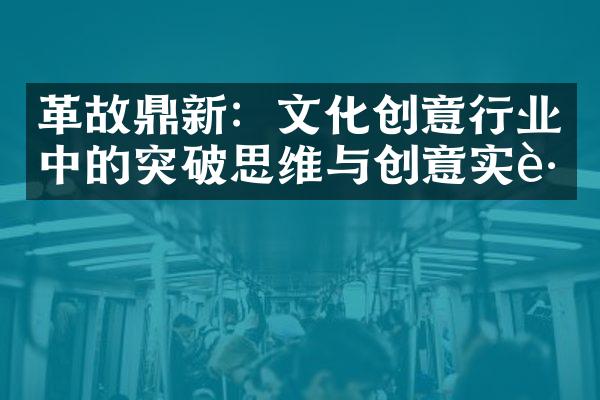 革故鼎新：文化创意行业中的突破思维与创意实è·